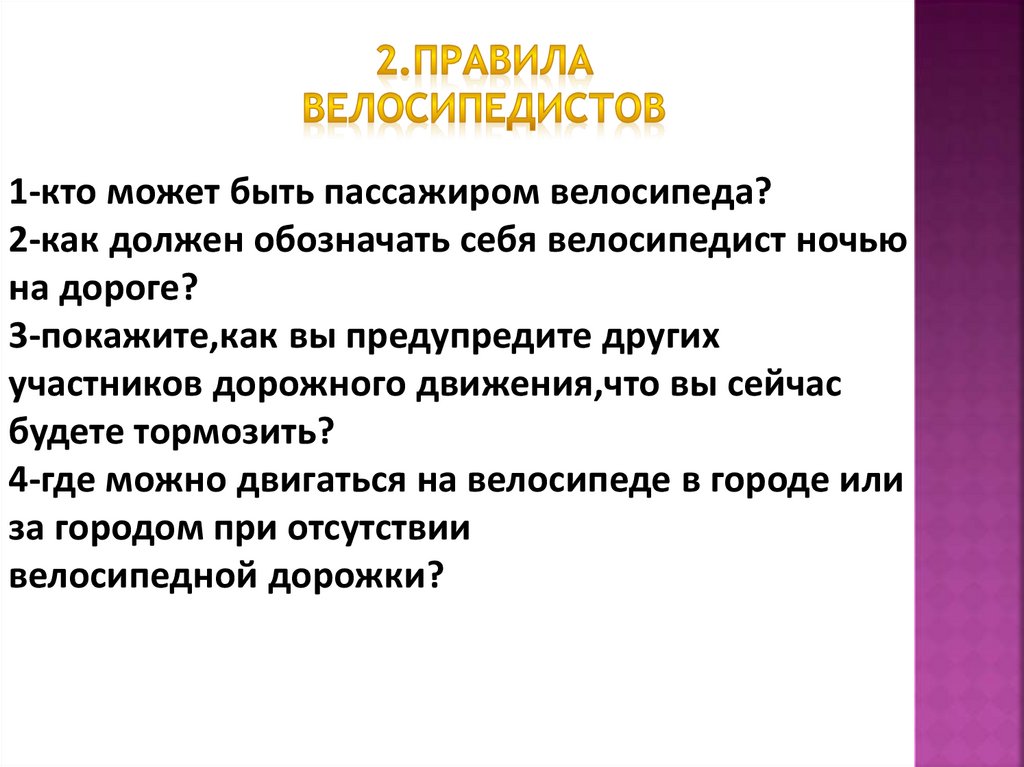 2.ПРАВИЛА ВЕЛОСИПЕДИСТОВ

1-кто может быть пассажиром велосипеда?
2-как должен обозначать себя велосипедист ночью на дороге?
3-покажите,как вы предупредите других участников дорожного движения,что вы сейчас будете тормозить?
4-где можно двигаться на велосипеде в городе или за городом при отсутствии велосипедной дорожки?